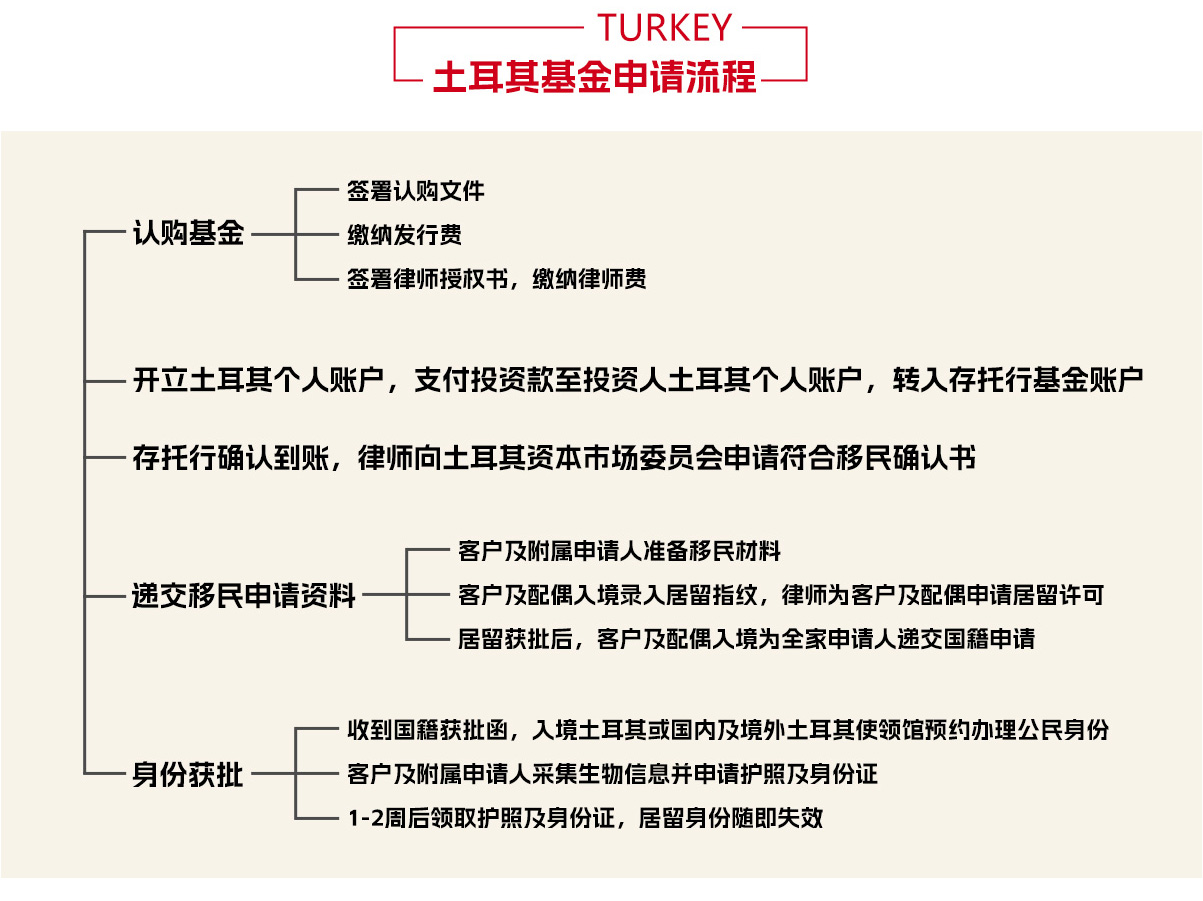 TURKEY
土耳其基金申请流程

认购基金
签署认购文件
缴纳发行费
签署律师授权书，缴纳律师费

开立土耳其个人账户，支付投资款至投资人土耳其个人账户，转入存托行基金账户

存托行确认到账，律师向土耳其资本市场委员会申请符合移民确认书

递交移民申请资料
客户及附属申请人准备移民材料
客户及配偶入境录入居留指纹，律师为客户及配偶申请居留许可
居留获批后，客户及配偶入境为全家申请人递交国籍申请

身份获批
收到国籍获批函，入境土耳其或国内及境外土耳其使领馆预约办理公民身份
客户及附属申请人采集生物信息并申请护照及身份证
1-2周后领取护照及身份证，居留身份随即失效